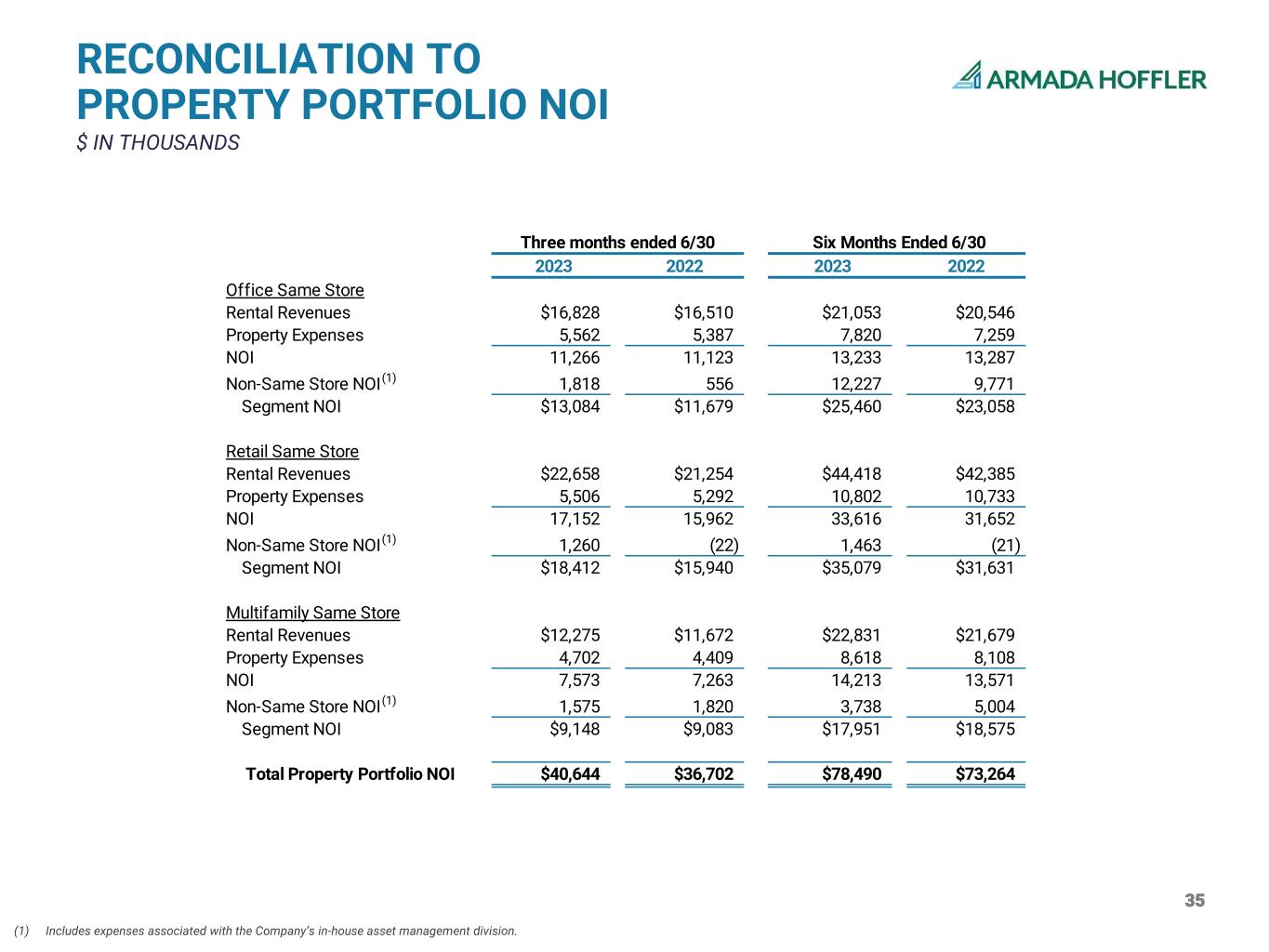 RECONCILIATION TO PROPERTY PORTFOLIO NOI

$ IN THOUSANDS

ARMADA HOFFLER

| | Three months ended 6/30 | | Six Months Ended 6/30 | |
|---|---|---|---|---|
| | 2023 | 2022 | 2023 | 2022 |
| Office Same Store | | | | |
| Rental Revenues | $16,828 | $16,510 | $21,053 | $20,546 |
| Property Expenses | 5,562 | 5,387 | 7,820 | 7,259 |
| NOI | 11,266 | 11,123 | 13,233 | 13,287 |
| Non-Same Store NOI$^{(1)}$ | 1,818 | 556 | 12,227 | 9,771 |
| Segment NOI | $13,084 | $11,679 | $25,460 | $23,058 |
| Retail Same Store | | | | |
| Rental Revenues | $22,658 | $21,254 | $44,418 | $42,385 |
| Property Expenses | 5,506 | 5,292 | 10,802 | 10,733 |
| NOI | 17,152 | 15,962 | 33,616 | 31,652 |
| Non-Same Store NOI$^{(1)}$ | 1,260 | (22) | 1,463 | (21) |
| Segment NOI | $18,412 | $15,940 | $35,079 | $31,631 |
| Multifamily Same Store | | | | |
| Rental Revenues | $12,275 | $11,672 | $22,831 | $21,679 |
| Property Expenses | 4,702 | 4,409 | 8,618 | 8,108 |
| NOI | 7,573 | 7,263 | 14,213 | 13,571 |
| Non-Same Store NOI$^{(1)}$ | 1,575 | 1,820 | 3,738 | 5,004 |
| Segment NOI | $9,148 | $9,083 | $17,951 | $18,575 |
| Total Property Portfolio NOI | $40,644 | $36,702 | $78,490 | $73,264 |

35

(1) Includes expenses associated with the Company's in-house asset management division.